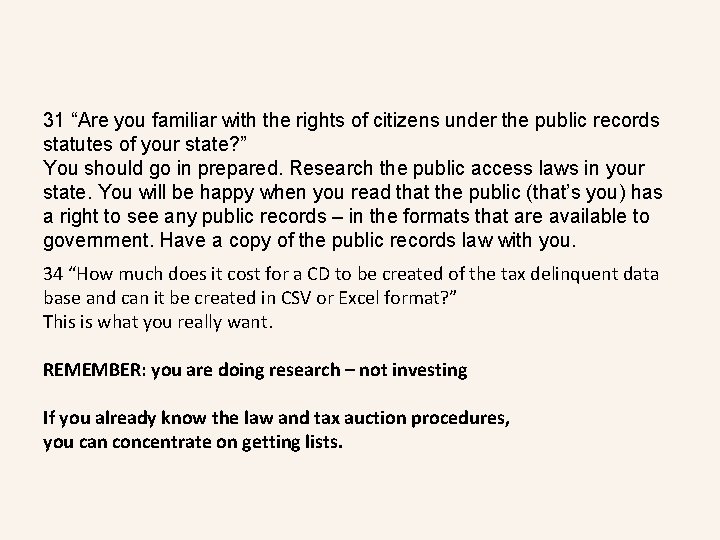 31 "Are you familiar with the rights of citizens under the public records statutes of your state?"
You should go in prepared. Research the public access laws in your state. You will be happy when you read that the public (that's you) has a right to see any public records – in the formats that are available to government. Have a copy of the public records law with you.

34 "How much does it cost for a CD to be created of the tax delinquent data base and can it be created in CSV or Excel format?"
This is what you really want.

REMEMBER: you are doing research – not investing

If you already know the law and tax auction procedures,
you can concentrate on getting lists.